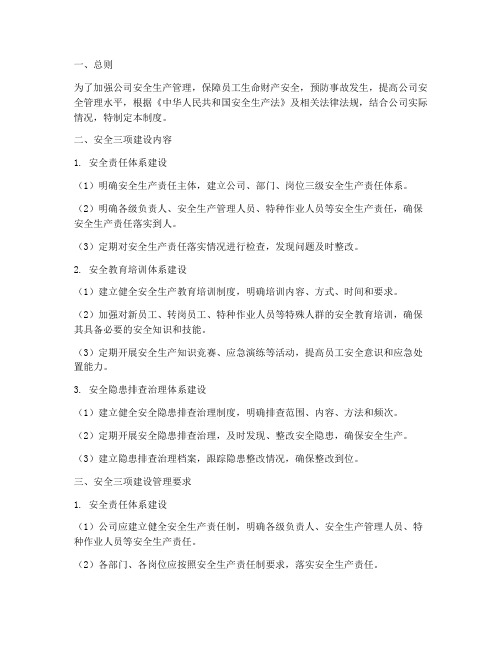 一、总则

为了加强公司安全生产管理，保障员工生命财产安全，预防事故发生，提高公司安全管理水平，根据《中华人民共和国安全生产法》及相关法律法规，结合公司实际情况，特制定本制度。

二、安全三项建设内容

1. 安全责任体系建设

（1）明确安全生产责任主体，建立公司、部门、岗位三级安全生产责任体系。

（2）明确各级负责人、安全生产管理人员、特种作业人员等安全生产责任，确保安全生产责任落实到人。

（3）定期对安全生产责任落实情况进行检查，发现问题及时整改。

2. 安全教育培训体系建设

（1）建立健全安全生产教育培训制度，明确培训内容、方式、时间和要求。

（2）加强对新员工、转岗员工、特种作业人员等特殊人群的安全教育培训，确保其具备必要的安全知识和技能。

（3）定期开展安全生产知识竞赛、应急演练等活动，提高员工安全意识和应急处置能力。

3. 安全隐患排查治理体系建设

（1）建立健全安全隐患排查治理制度，明确排查范围、内容、方法和频次。

（2）定期开展安全隐患排查治理，及时发现、整改安全隐患，确保安全生产。

（3）建立隐患排查治理档案，跟踪隐患整改情况，确保整改到位。

三、安全三项建设管理要求

1. 安全责任体系建设

（1）公司应建立健全安全生产责任制，明确各级负责人、安全生产管理人员、特种作业人员等安全生产责任。

（2）各部门、各岗位应按照安全生产责任制要求，落实安全生产责任。